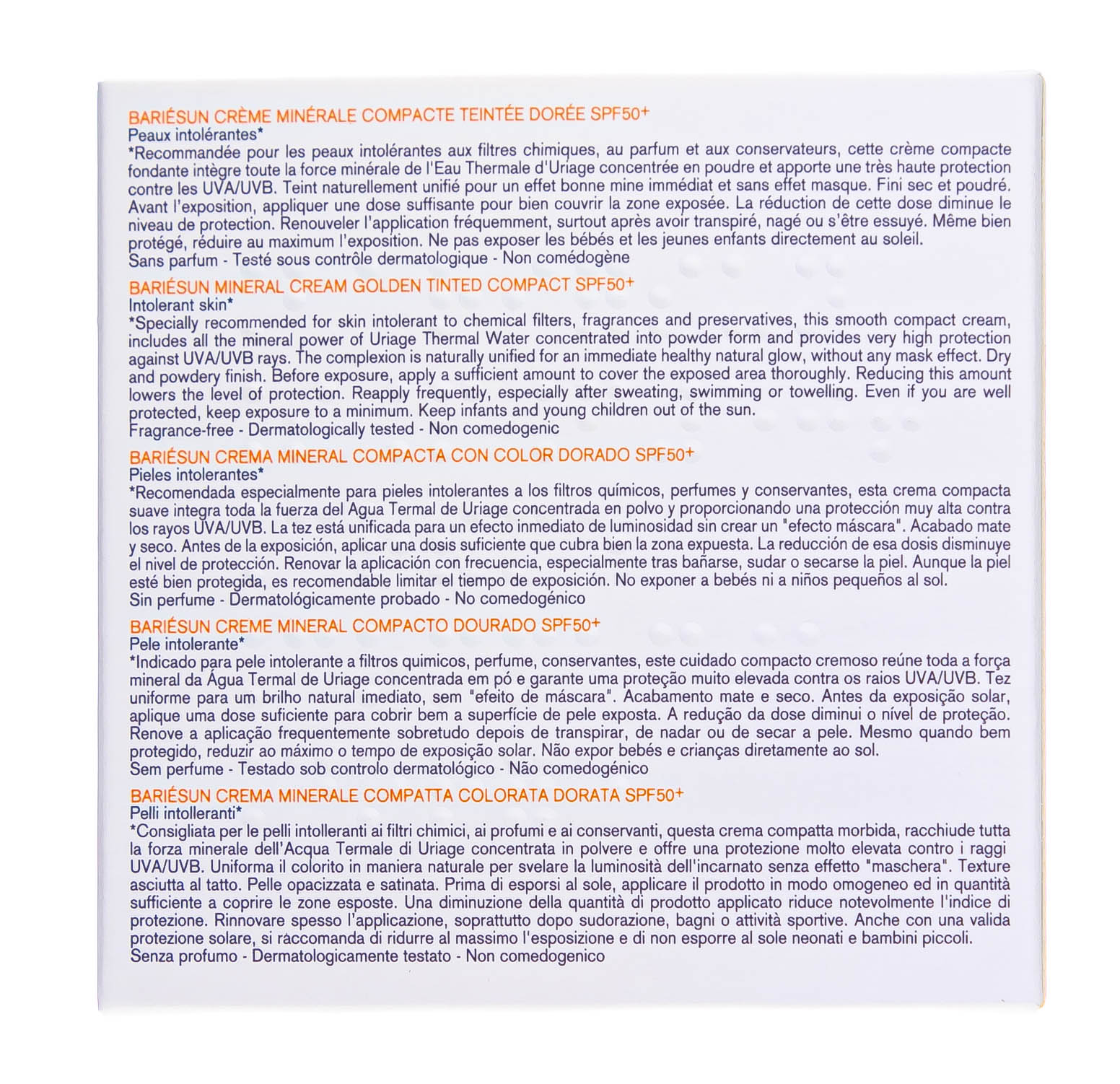 BARIÉSUN CRÈME MINÉRALE COMPACTE TEINTÉE DORÉE SPF50+
Peaux intolérantes*
*Recommandée pour les peaux intolérantes aux filtres chimiques, au parfum et aux conservateurs, cette crème compacte fondante intègre toute la force minérale de l'Eau Thermale d'Uriage concentrée en poudre et apporte une très haute protection contre les UVA/UVB. Teint naturellement unifié pour un effet bonne mine immédiat et sans effet masque. Fini sec et poudré. Avant l'exposition, appliquer une dose suffisante pour bien couvrir la zone exposée. La réduction de cette dose diminue le niveau de protection. Renouveler l'application fréquemment, surtout après avoir transpiré, nagé ou s'être essuyé. Même bien protégé, réduire au maximum l'exposition. Ne pas exposer les bébés et les jeunes enfants directement au soleil.
Sans parfum - Testé sous contrôle dermatologique - Non comédogène

BARIÉSUN MINERAL CREAM GOLDEN TINTED COMPACT SPF50+
Intolerant skin*
*Specially recommended for skin intolerant to chemical filters, fragrances and preservatives, this smooth compact cream, includes all the mineral power of Uriage Thermal Water concentrated into powder form and provides very high protection against UVA/UVB rays. The complexion is naturally unified for an immediate healthy natural glow, without any mask effect. Dry and powdery finish. Before exposure, apply a sufficient amount to cover the exposed area thoroughly. Reducing this amount lowers the level of protection. Reapply frequently, especially after sweating, swimming or towelling. Even if you are well protected, keep exposure to a minimum. Keep infants and young children out of the sun.
Fragrance-free - Dermatologically tested - Non comedogenic

BARIÉSUN CREMA MINERAL COMPACTA CON COLOR DORADO SPF50+
Pieles intolerantes*
*Recomendada especialmente para pieles intolerantes a los filtros químicos, perfumes y conservantes, esta crema compacta suave integra toda la fuerza del Agua Termal de Uriage concentrada en polvo y proporcionando una protección muy alta contra los rayos UVA/UVB. La tez está unificada para un efecto inmediato de luminosidad sin crear un "efecto máscara". Acabado mate y seco. Antes de la exposición, aplicar una dosis suficiente que cubra bien la zona expuesta. La reducción de esa dosis disminuye el nivel de protección. Renovar la aplicación con frecuencia, especialmente tras bañarse, sudar o secarse la piel. Aunque la piel esté bien protegida, es recomendable limitar el tiempo de exposición. No exponer a bebés ni a niños pequeños al sol.
Sin perfume - Dermatológicamente probado - No comedogénico

BARIÉSUN CREME MINERAL COMPACTO DOURADO SPF50+
Pele intolerante*
*Indicado para pele intolerante a filtros quimicos, perfume, conservantes, este cuidado compacto cremoso reúne toda a força mineral da Água Termal de Uriage concentrada em pó e garante uma proteção muito elevada contra os raios UVA/UVB. Tez uniforme para um brilho natural imediato, sem "efeito de máscara". Acabamento mate e seco. Antes da exposição solar, aplique uma dose suficiente para cobrir bem a superfície de pele exposta. A redução da dose diminui o nível de proteção. Renove a aplicação frequentemente sobretudo depois de transpirar, de nadar ou de secar a pele. Mesmo quando bem protegido, reduzir ao máximo o tempo de exposição solar. Não expor bebés e crianças diretamente ao sol.
Sem perfume - Testado sob controlo dermatológico - Não comedogénico

BARIÉSUN CREMA MINERALE COMPATTA COLORATA DORATA SPF50+
Pelli intolleranti*
*Consigliata per le pelli intolleranti ai filtri chimici, ai profumi e ai conservanti, questa crema compatta morbida, racchiude tutta la forza minerale dell'Acqua Termale di Uriage concentrata in polvere e offre una protezione molto elevata contro i raggi UVA/UVB. Uniforma il colorito in maniera naturale per svelare la luminosità dell'incarnato senza effetto "maschera". Texture asciutta al tatto. Pelle opacizzata e satinata. Prima di esporsi al sole, applicare il prodotto in modo omogeneo ed in quantità sufficiente a coprire le zone esposte. Una diminuzione della quantità di prodotto applicato riduce notevolmente l'indice di protezione. Rinnovare spesso l'applicazione, soprattutto dopo sudorazione, bagni o attività sportive. Anche con una valida protezione solare, si raccomanda di ridurre al massimo l'esposizione e di non esporre al sole neonati e bambini piccoli.
Senza profumo - Dermatologicamente testato - Non comedogenico